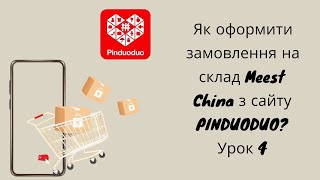 Pinduoduo

Як оформити замовлення на склад Meest China з сайту PINDUODUO? Урок 4